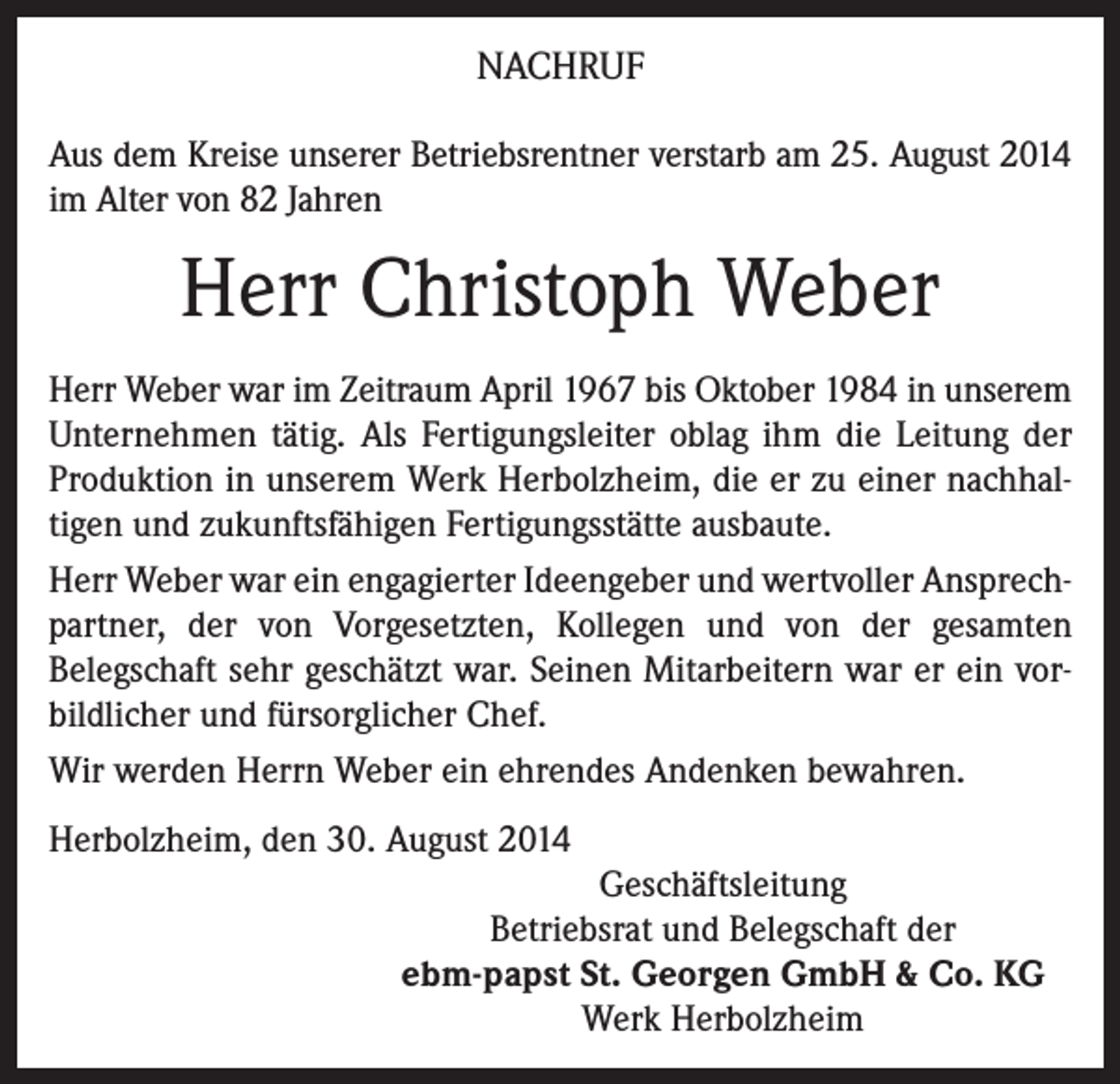 NACHRUF

Aus dem Kreise unserer Betriebsrentner verstarb am 25. August 2014 im Alter von 82 Jahren

Herr Christoph Weber

Herr Weber war im Zeitraum April 1967 bis Oktober 1984 in unserem Unternehmen tätig. Als Fertigungsleiter oblag ihm die Leitung der Produktion in unserem Werk Herbolzheim, die er zu einer nachhaltigen und zukunftsfähigen Fertigungsstätte ausbaute.

Herr Weber war ein engagierter Ideengeber und wertvoller Ansprechpartner, der von Vorgesetzten, Kollegen und von der gesamten Belegschaft sehr geschätzt war. Seinen Mitarbeitern war er ein vorbildlicher und fürsorglicher Chef.

Wir werden Herrn Weber ein ehrendes Andenken bewahren.

Herbolzheim, den 30. August 2014

Geschäftsleitung
Betriebsrat und Belegschaft der
ebm-papst St. Georgen GmbH & Co. KG
Werk Herbolzheim